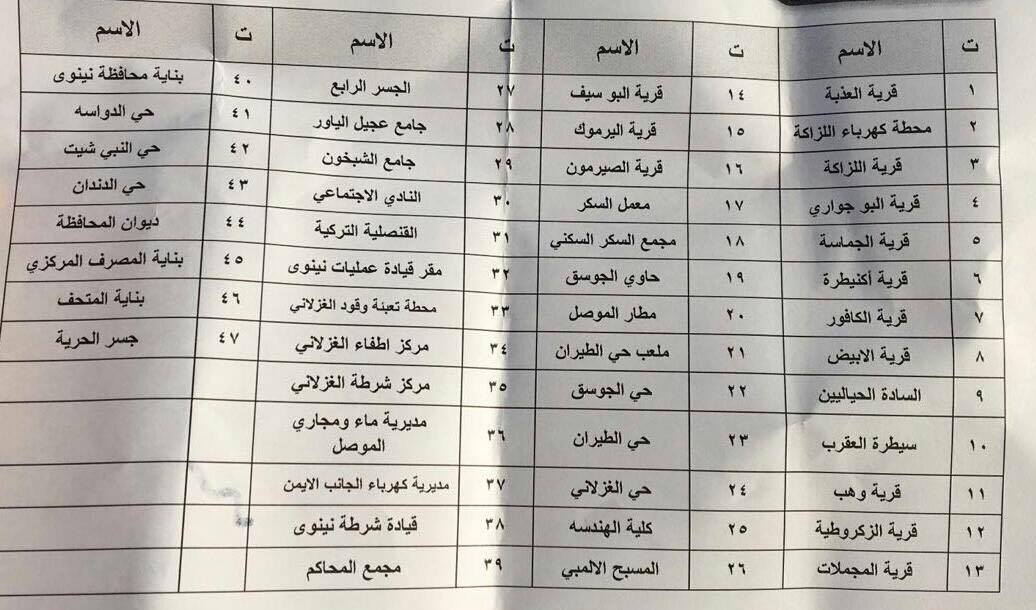 | ت | الاسم | ت | الاسم | ت | الاسم | ت | الاسم |
|---|---|---|---|---|---|---|---|
| ١ | قرية العذبة | ١٤ | قرية البو سيف | ٢٧ | الجسر الرابع | ٤٠ | بناية محافظة نينوى |
| ٢ | محطة كهرباء اللزاكة | ١٥ | قرية اليرموك | ٢٨ | جامع عجيل الياور | ٤١ | حي الدواسه |
| ٣ | قرية اللزاكة | ١٦ | قرية الصيرمون | ٢٩ | جامع الشبخون | ٤٢ | حي النبي شيت |
| ٤ | قرية البو جواري | ١٧ | معمل السكر | ٣٠ | النادي الاجتماعي | ٤٣ | حي الدندان |
| ٥ | قرية الجماسة | ١٨ | مجمع السكر السكني | ٣١ | القنصلية التركية | ٤٤ | ديوان المحافظة |
| ٦ | قرية أكنيطرة | ١٩ | حاوي الجوسق | ٣٢ | مقر قيادة عمليات نينوى | ٤٥ | بناية المصرف المركزي |
| ٧ | قرية الكافور | ٢٠ | مطار الموصل | ٣٣ | محطة تعبئة وقود الغزلاني | ٤٦ | بناية المتحف |
| ٨ | قرية الابيض | ٢١ | ملعب حي الطيران | ٣٤ | مركز اطفاء الغزلاني | ٤٧ | جسر الحرية |
| ٩ | السادة الحياليين | ٢٢ | حي الجوسق | ٣٥ | مركز شرطة الغزلاني | | |
| ١٠ | سيطرة العقرب | ٢٣ | حي الطيران | ٣٦ | مديرية ماء ومجاري الموصل | | |
| ١١ | قرية وهب | ٢٤ | حي الغزلاني | ٣٧ | مديرية كهرباء الجانب الايمن | | |
| ١٢ | قرية الزكروطية | ٢٥ | كلية الهندسه | ٣٨ | قيادة شرطة نينوى | | |
| ١٣ | قرية المجملات | ٢٦ | المسبح الالمبي | ٣٩ | مجمع المحاكم | | |